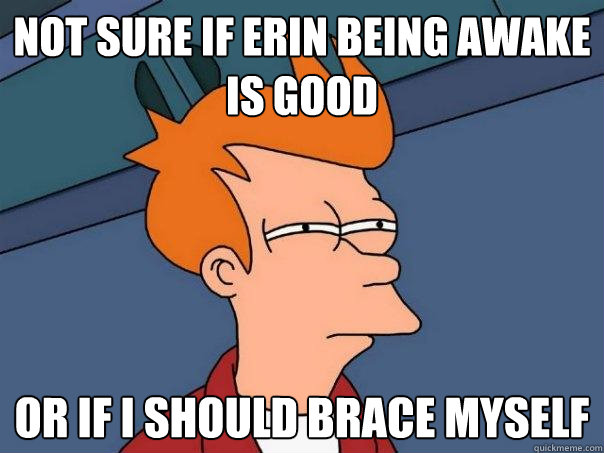 NOT SURE IF ERIN BEING AWAKE IS GOOD

OR IF I SHOULD BRACE MYSELF

quickmeme.com